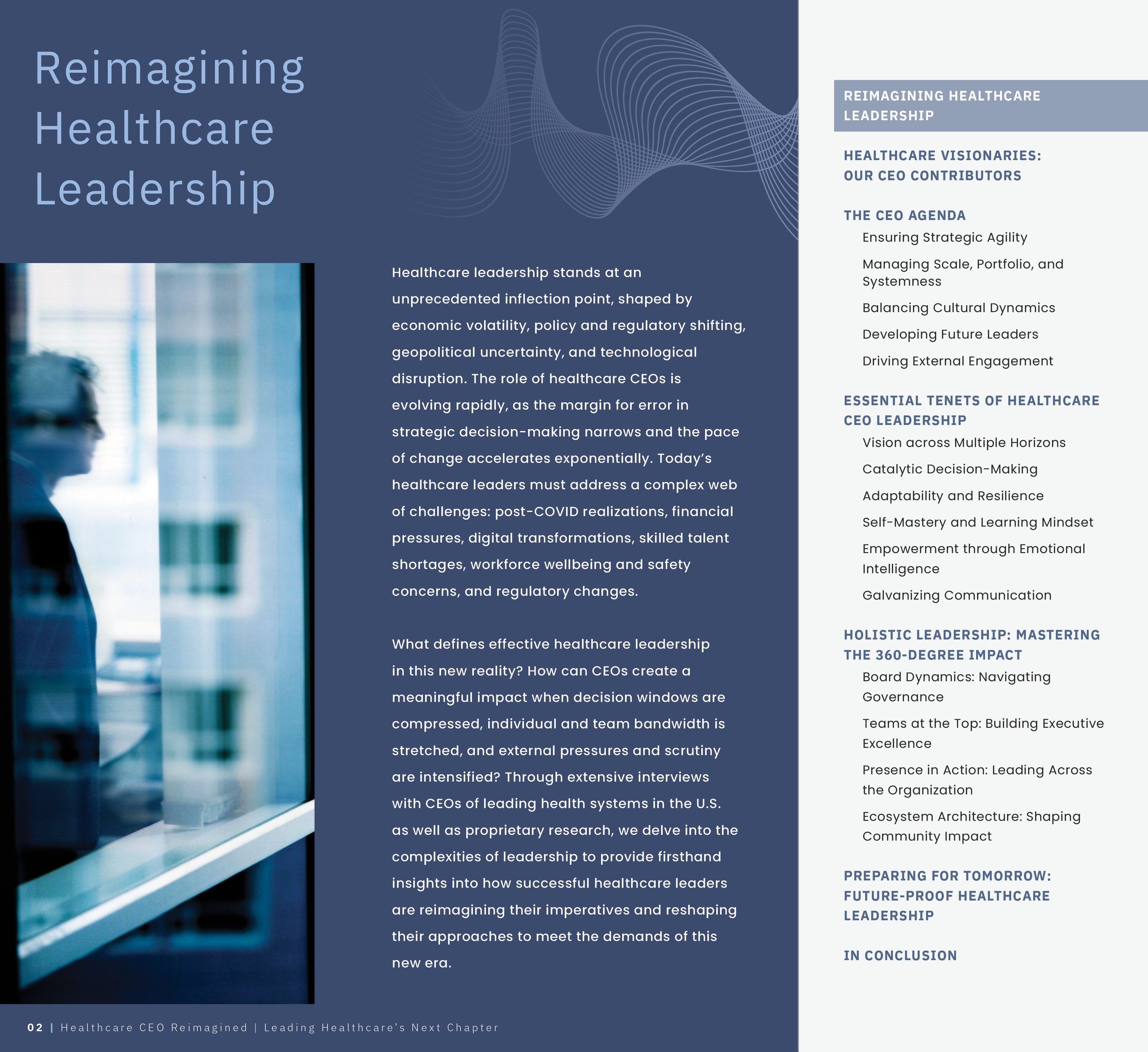 Reimagining Healthcare Leadership

Healthcare leadership stands at an unprecedented inflection point, shaped by economic volatility, policy and regulatory shifting, geopolitical uncertainty, and technological disruption. The role of healthcare CEOs is evolving rapidly, as the margin for error in strategic decision-making narrows and the pace of change accelerates exponentially. Today's healthcare leaders must address a complex web of challenges: post-COVID realizations, financial pressures, digital transformations, skilled talent shortages, workforce wellbeing and safety concerns, and regulatory changes.

What defines effective healthcare leadership in this new reality? How can CEOs create a meaningful impact when decision windows are compressed, individual and team bandwidth is stretched, and external pressures and scrutiny are intensified? Through extensive interviews with CEOs of leading health systems in the U.S. as well as proprietary research, we delve into the complexities of leadership to provide firsthand insights into how successful healthcare leaders are reimagining their imperatives and reshaping their approaches to meet the demands of this new era.

02 | Healthcare CEO Reimagined | Leading Healthcare's Next Chapter

REIMAGINING HEALTHCARE LEADERSHIP

HEALTHCARE VISIONARIES: OUR CEO CONTRIBUTORS

THE CEO AGENDA
Ensuring Strategic Agility
Managing Scale, Portfolio, and Systemness
Balancing Cultural Dynamics
Developing Future Leaders
Driving External Engagement

ESSENTIAL TENETS OF HEALTHCARE CEO LEADERSHIP
Vision across Multiple Horizons
Catalytic Decision-Making
Adaptability and Resilience
Self-Mastery and Learning Mindset
Empowerment through Emotional Intelligence
Galvanizing Communication

HOLISTIC LEADERSHIP: MASTERING THE 360-DEGREE IMPACT
Board Dynamics: Navigating Governance
Teams at the Top: Building Executive Excellence
Presence in Action: Leading Across the Organization
Ecosystem Architecture: Shaping Community Impact

PREPARING FOR TOMORROW: FUTURE-PROOF HEALTHCARE LEADERSHIP

IN CONCLUSION